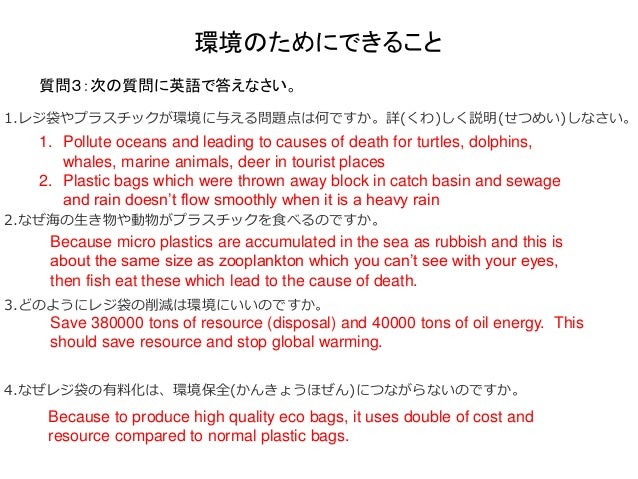 環境のためにできること

質問3：次の質問に英語で答えなさい。

1.レジ袋やプラスチックが環境に与える問題点は何ですか。詳(くわ)しく説明(せつめい)しなさい。

1. Pollute oceans and leading to causes of death for turtles, dolphins, whales, marine animals, deer in tourist places
2. Plastic bags which were thrown away block in catch basin and sewage and rain doesn't flow smoothly when it is a heavy rain

2.なぜ海の生き物や動物がプラスチックを食べるのですか。

Because micro plastics are accumulated in the sea as rubbish and this is about the same size as zooplankton which you can't see with your eyes, then fish eat these which lead to the cause of death.

3.どのようにレジ袋の削減は環境にいいのですか。

Save 380000 tons of resource (disposal) and 40000 tons of oil energy. This should save resource and stop global warming.

4.なぜレジ袋の有料化は、環境保全(かんきょうほぜん)につながらないのですか。

Because to produce high quality eco bags, it uses double of cost and resource compared to normal plastic bags.